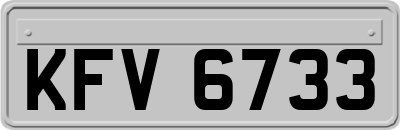 KFV 6733